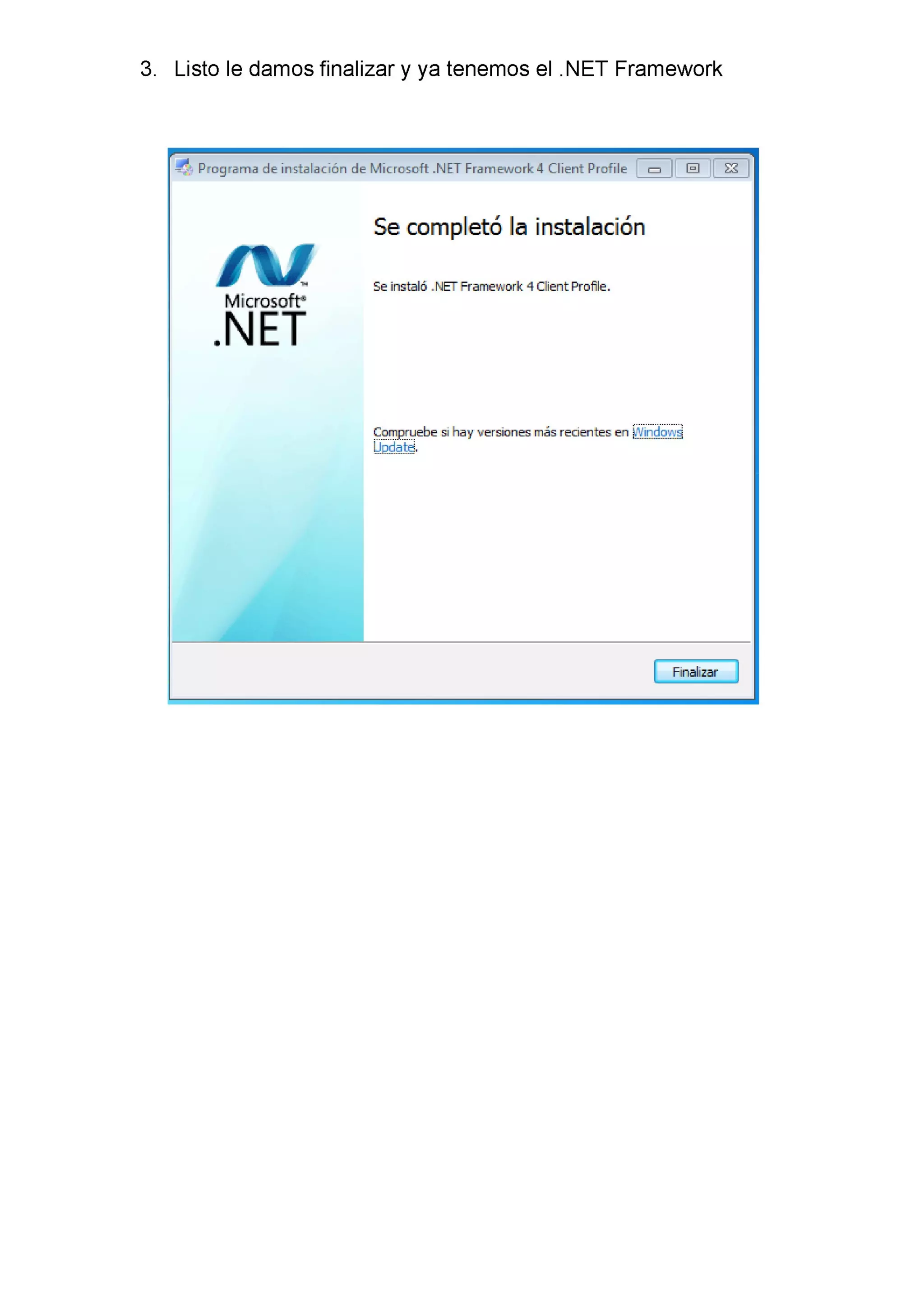 3. Listo le damos finalizar y ya tenemos el .NET Framework

Programa de instalación de Microsoft .NET Framework 4 Client Profile

Microsoft®
.NET

Se completó la instalación

Se instaló .NET Framework 4 Client Profile.

Compruebe si hay versiones más recientes en Windows Update.

Finalizar